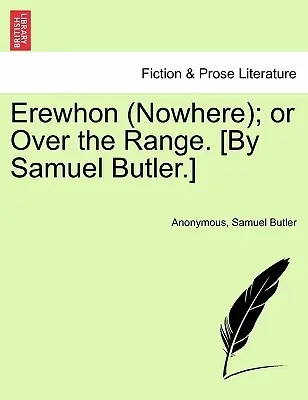 BRITISH LIBRARY

Fiction & Prose Literature

Erewhon (Nowhere); or Over the Range. [By Samuel Butler.]

Anonymous, Samuel Butler